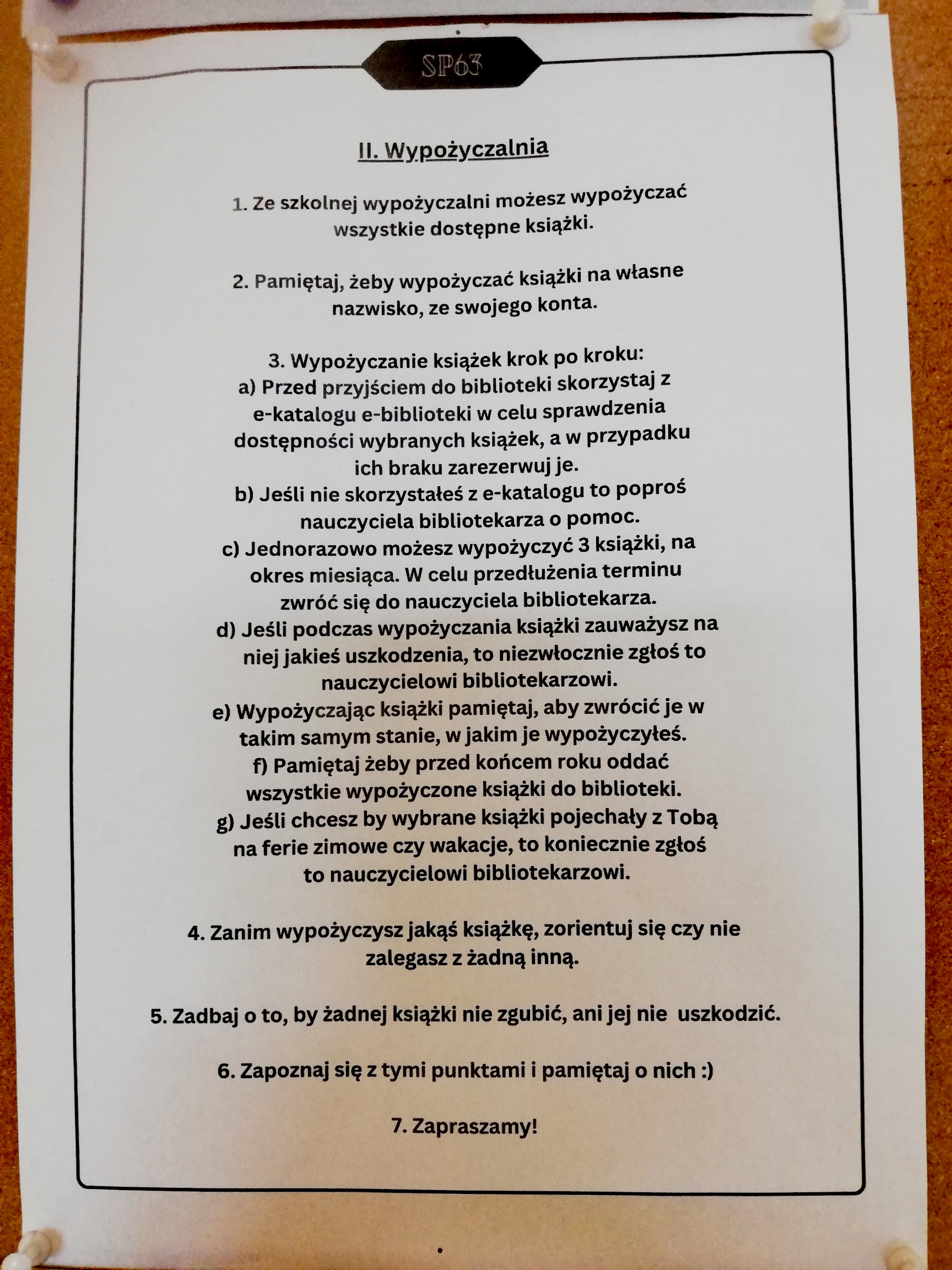 SP63

II. Wypożyczalnia

1. Ze szkolnej wypożyczalni możesz wypożyczać wszystkie dostępne książki.

2. Pamiętaj, żeby wypożyczać książki na własne nazwisko, ze swojego konta.

3. Wypożyczanie książek krok po kroku:
a) Przed przyjściem do biblioteki skorzystaj z e-katalogu e-biblioteki w celu sprawdzenia dostępności wybranych książek, a w przypadku ich braku zarezerwuj je.
b) Jeśli nie skorzystałeś z e-katalogu to poproś nauczyciela bibliotekarza o pomoc.
c) Jednorazowo możesz wypożyczyć 3 książki, na okres miesiąca. W celu przedłużenia terminu zwróć się do nauczyciela bibliotekarza.
d) Jeśli podczas wypożyczania książki zauważysz na niej jakieś uszkodzenia, to niezwłocznie zgłoś to nauczycielowi bibliotekarzowi.
e) Wypożyczając książki pamiętaj, aby zwrócić je w takim samym stanie, w jakim je wypożyczyłeś.
f) Pamiętaj żeby przed końcem roku oddać wszystkie wypożyczone książki do biblioteki.
g) Jeśli chcesz by wybrane książki pojechały z Tobą na ferie zimowe czy wakacje, to koniecznie zgłoś to nauczycielowi bibliotekarzowi.

4. Zanim wypożyczysz jakąś książkę, zorientuj się czy nie zalegasz z żadną inną.

5. Zadbaj o to, by żadnej książki nie zgubić, ani jej nie uszkodzić.

6. Zapoznaj się z tymi punktami i pamiętaj o nich :)

7. Zapraszamy!